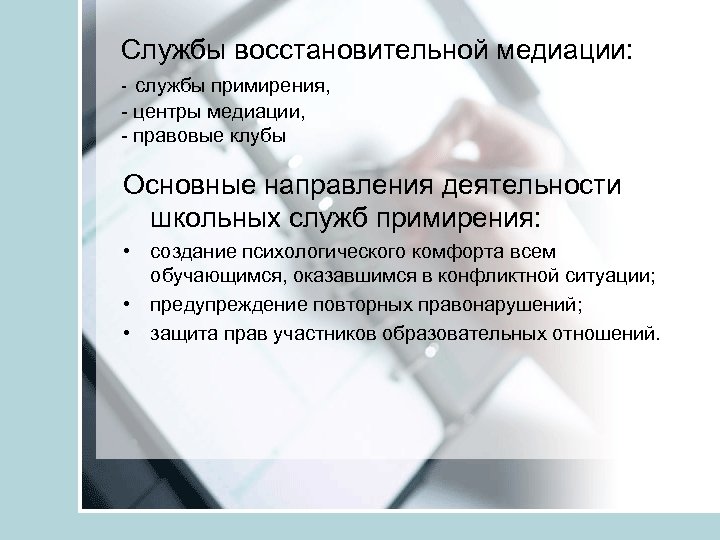 Службы восстановительной медиации:

- службы примирения,
- центры медиации,
- правовые клубы

Основные направления деятельности школьных служб примирения:

• создание психологического комфорта всем обучающимся, оказавшимся в конфликтной ситуации;
• предупреждение повторных правонарушений;
• защита прав участников образовательных отношений.